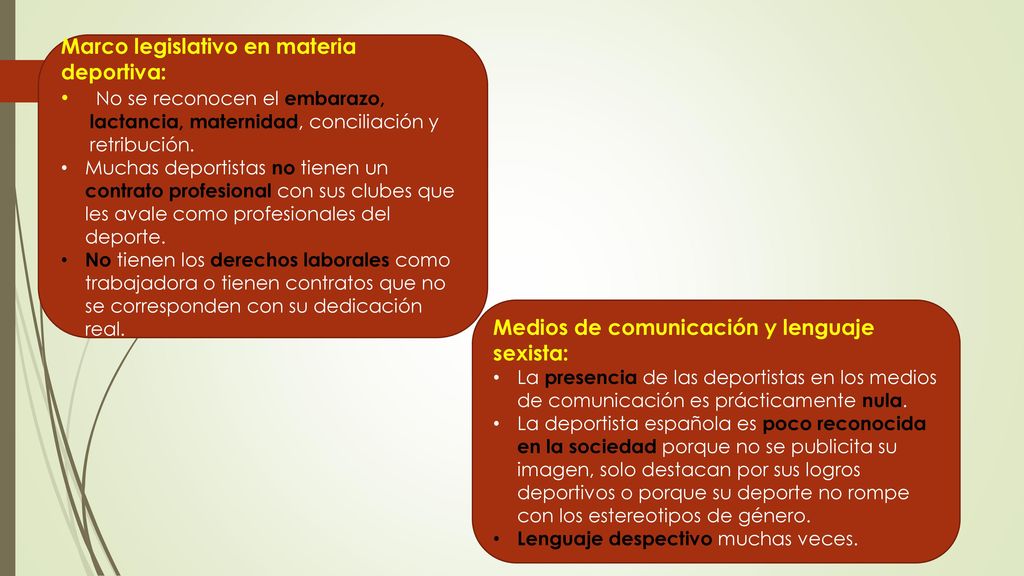 Marco legislativo en materia deportiva:

• No se reconocen el embarazo, lactancia, maternidad, conciliación y retribución.
• Muchas deportistas no tienen un contrato profesional con sus clubes que les avale como profesionales del deporte.
• No tienen los derechos laborales como trabajadora o tienen contratos que no se corresponden con su dedicación real.

Medios de comunicación y lenguaje sexista:

• La presencia de las deportistas en los medios de comunicación es prácticamente nula.
• La deportista española es poco reconocida en la sociedad porque no se publicita su imagen, solo destacan por sus logros deportivos o porque su deporte no rompe con los estereotipos de género.
• Lenguaje despectivo muchas veces.